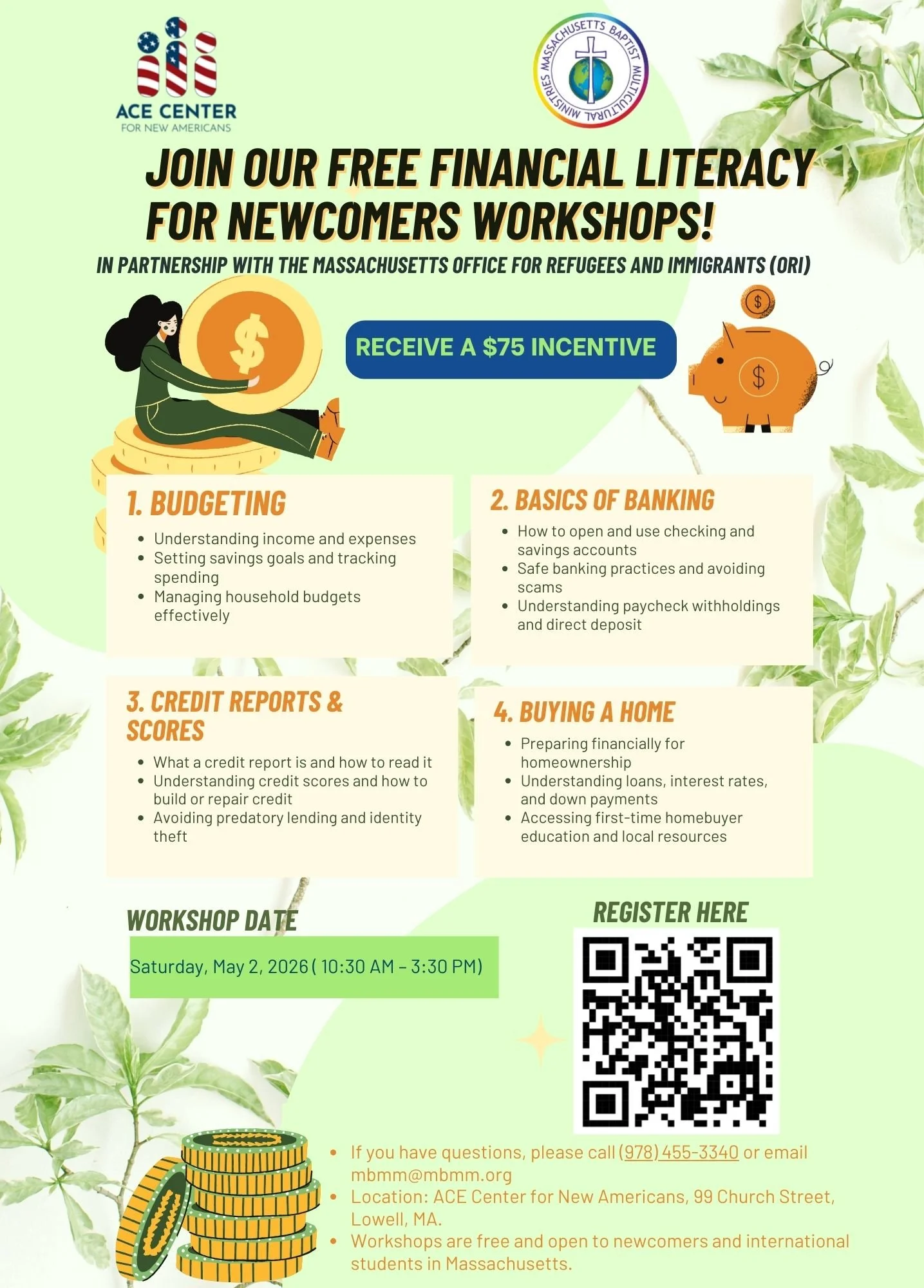 ACE CENTER
FOR NEW AMERICANS

MASSACHUSETTS BAPTIST MULTICULTURAL MINISTRIES

JOIN OUR FREE FINANCIAL LITERACY FOR NEWCOMERS WORKSHOPS!

IN PARTNERSHIP WITH THE MASSACHUSETTS OFFICE FOR REFUGEES AND IMMIGRANTS (ORI)

RECEIVE A $75 INCENTIVE

1. BUDGETING
• Understanding income and expenses
• Setting savings goals and tracking spending
• Managing household budgets effectively

2. BASICS OF BANKING
• How to open and use checking and savings accounts
• Safe banking practices and avoiding scams
• Understanding paycheck withholdings and direct deposit

3. CREDIT REPORTS & SCORES
• What a credit report is and how to read it
• Understanding credit scores and how to build or repair credit
• Avoiding predatory lending and identity theft

4. BUYING A HOME
• Preparing financially for homeownership
• Understanding loans, interest rates, and down payments
• Accessing first-time homebuyer education and local resources

WORKSHOP DATE
Saturday, May 2, 2026 ( 10:30 AM - 3:30 PM)

REGISTER HERE

• If you have questions, please call (978) 455-3340 or email mbmm@mbmm.org
• Location: ACE Center for New Americans, 99 Church Street, Lowell, MA.
• Workshops are free and open to newcomers and international students in Massachusetts.